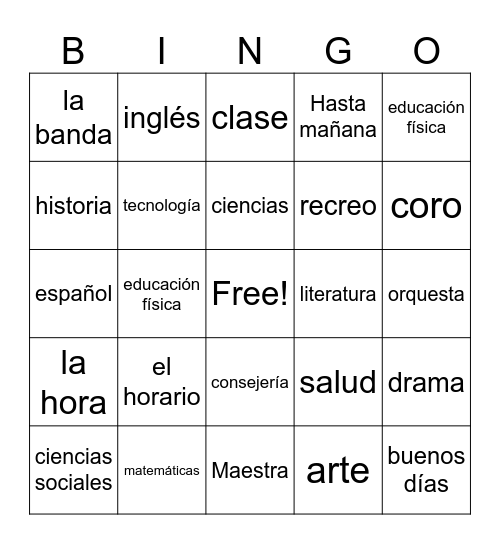 | B | I | N | G | O |
|---|---|---|---|---|
| la banda | inglés | clase | Hasta mañana | educación física |
| historia | tecnología | ciencias | recreo | coro |
| español | educación física | Free! | literatura | orquesta |
| la hora | el horario | consejería | salud | drama |
| ciencias sociales | matemáticas | Maestra | arte | buenos días |